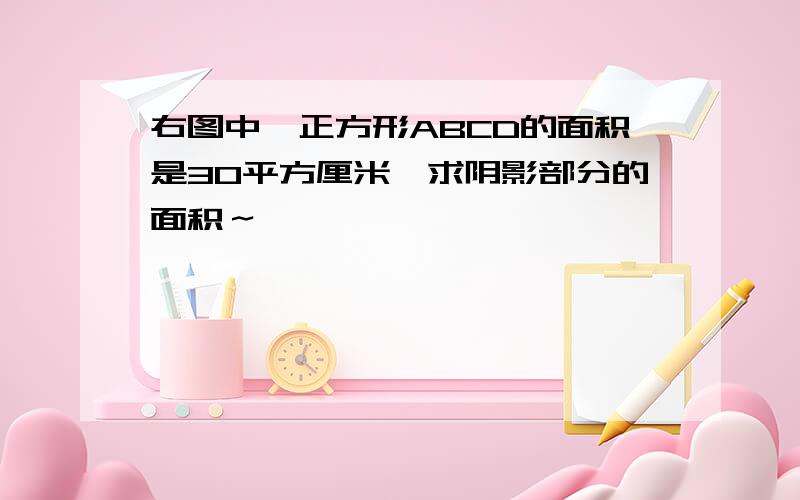 右图中,正方形ABCD的面积是30平方厘米,求阴影部分的面积~